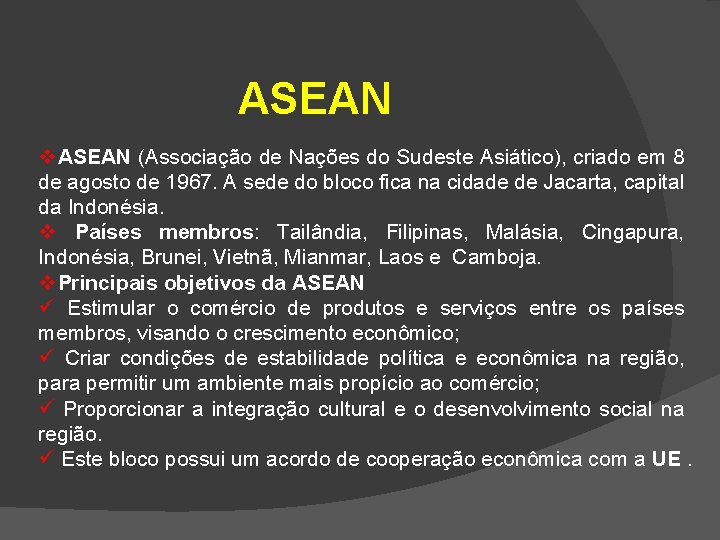 ASEAN

❖ASEAN (Associação de Nações do Sudeste Asiático), criado em 8 de agosto de 1967. A sede do bloco fica na cidade de Jacarta, capital da Indonésia.

❖ Países membros: Tailândia, Filipinas, Malásia, Cingapura, Indonésia, Brunei, Vietnã, Mianmar, Laos e Camboja.

❖Principais objetivos da ASEAN

✓ Estimular o comércio de produtos e serviços entre os países membros, visando o crescimento econômico;

✓ Criar condições de estabilidade política e econômica na região, para permitir um ambiente mais propício ao comércio;

✓ Proporcionar a integração cultural e o desenvolvimento social na região.

✓ Este bloco possui um acordo de cooperação econômica com a UE .